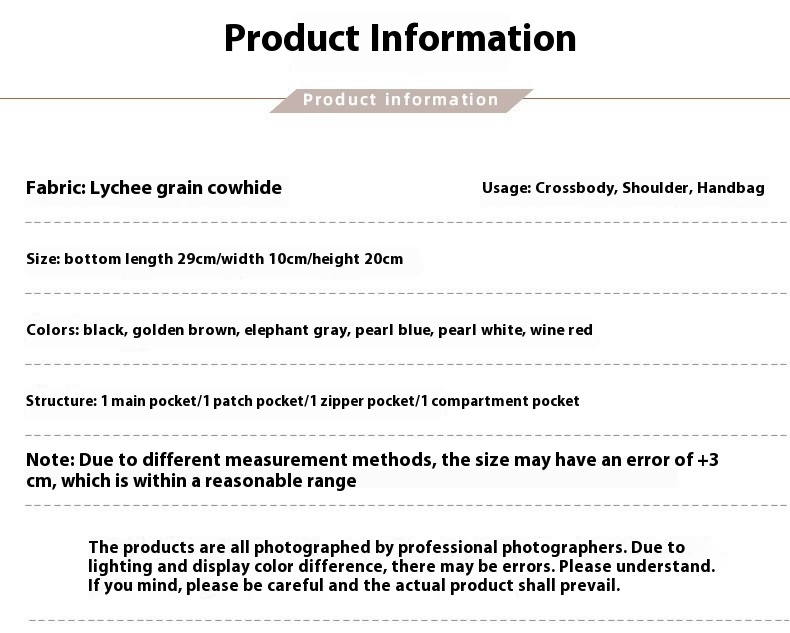 Product Information

Product information

Fabric: Lychee grain cowhide

Usage: Crossbody, Shoulder, Handbag

Size: bottom length 29cm/width 10cm/height 20cm

Colors: black, golden brown, elephant gray, pearl blue, pearl white, wine red

Structure: 1 main pocket/1 patch pocket/1 zipper pocket/1 compartment pocket

Note: Due to different measurement methods, the size may have an error of +3 cm, which is within a reasonable range

The products are all photographed by professional photographers. Due to lighting and display color difference, there may be errors. Please understand. If you mind, please be careful and the actual product shall prevail.